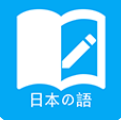 日本の語